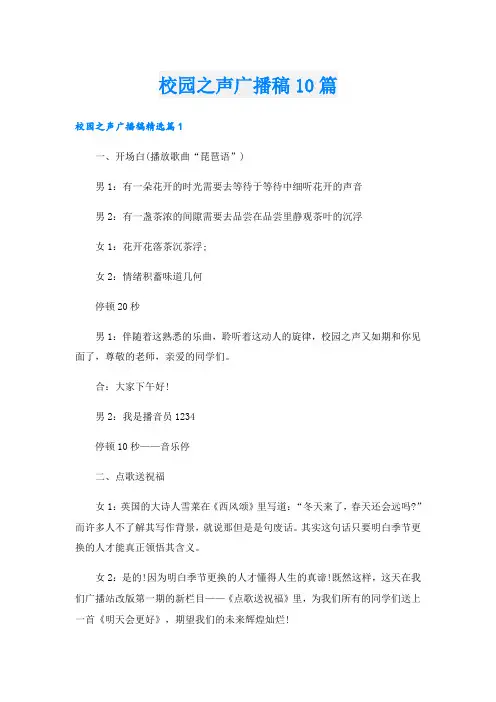 校园之声广播稿10篇

校园之声广播稿精选篇1

一、开场白(播放歌曲“琵琶语”)

男1：有一朵花开的时光需要去等待于等待中细听花开的声音

男2：有一盏茶浓的间隙需要去品尝在品尝里静观茶叶的沉浮

女1：花开花落茶沉茶浮；

女2：情绪积蓄味道几何

停顿20秒

男1：伴随着这熟悉的乐曲，聆听着这动人的旋律，校园之声又如期和你见面了，尊敬的老师，亲爱的同学们。

合：大家下午好！

男2：我是播音员1234

停顿10秒——音乐停

二、点歌送祝福

女1：英国的大诗人雪莱在《西风颂》里写道：“冬天来了，春天还会远吗?”而许多人不了解其写作背景，就说那但是是句废话。其实这句话只要明白季节更换的人才能真正领悟其含义。

女2：是的!因为明白季节更换的人才懂得人生的真谛!既然这样，这天在我们广播站改版第一期的新栏目——《点歌送祝福》里，为我们所有的同学们送上一首《明天会更好》，期望我们的未来辉煌灿烂！